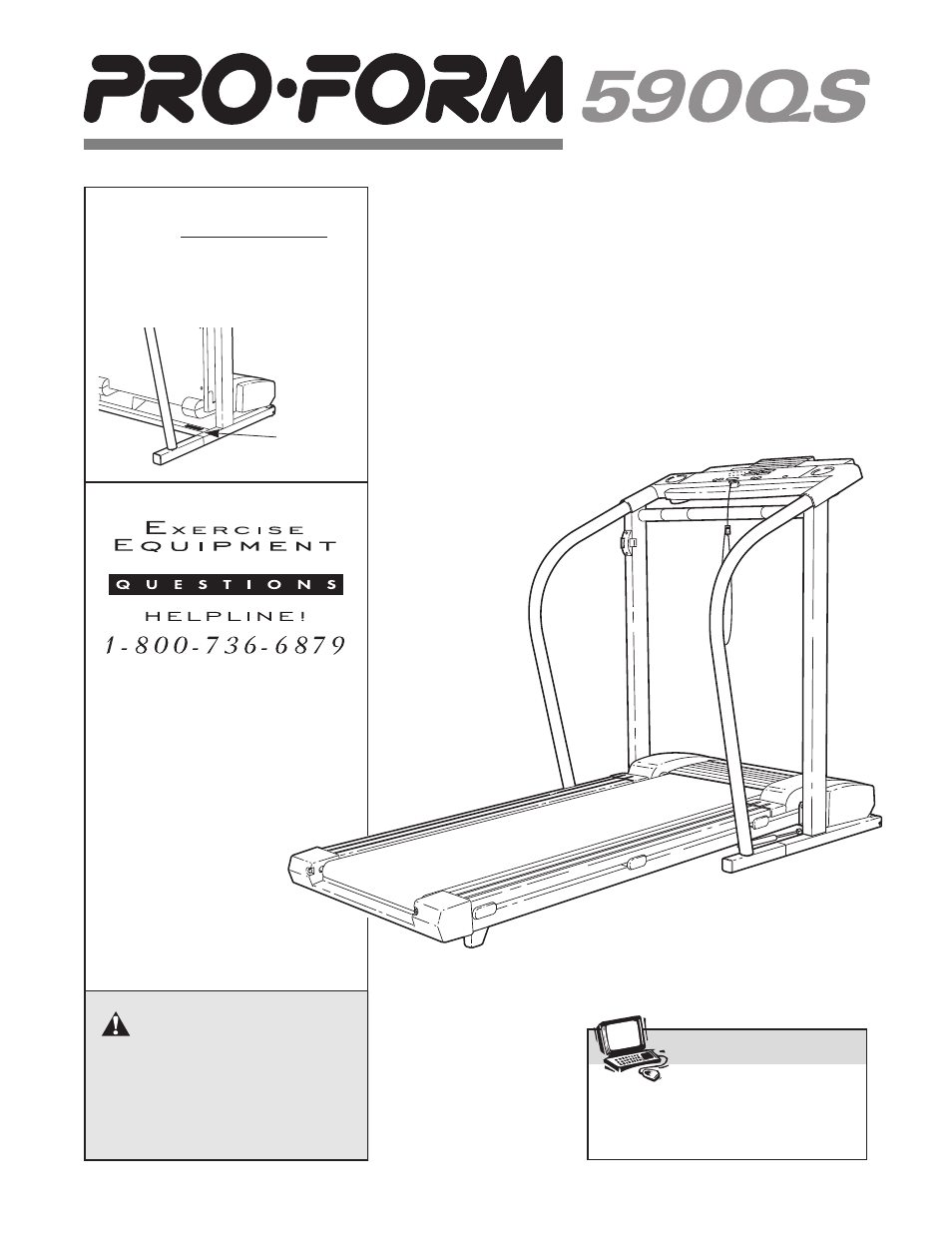 PRO·FORM 590QS

EXERCISE EQUIPMENT

QUESTIONS

HELPLINE!

1-800-736-6879